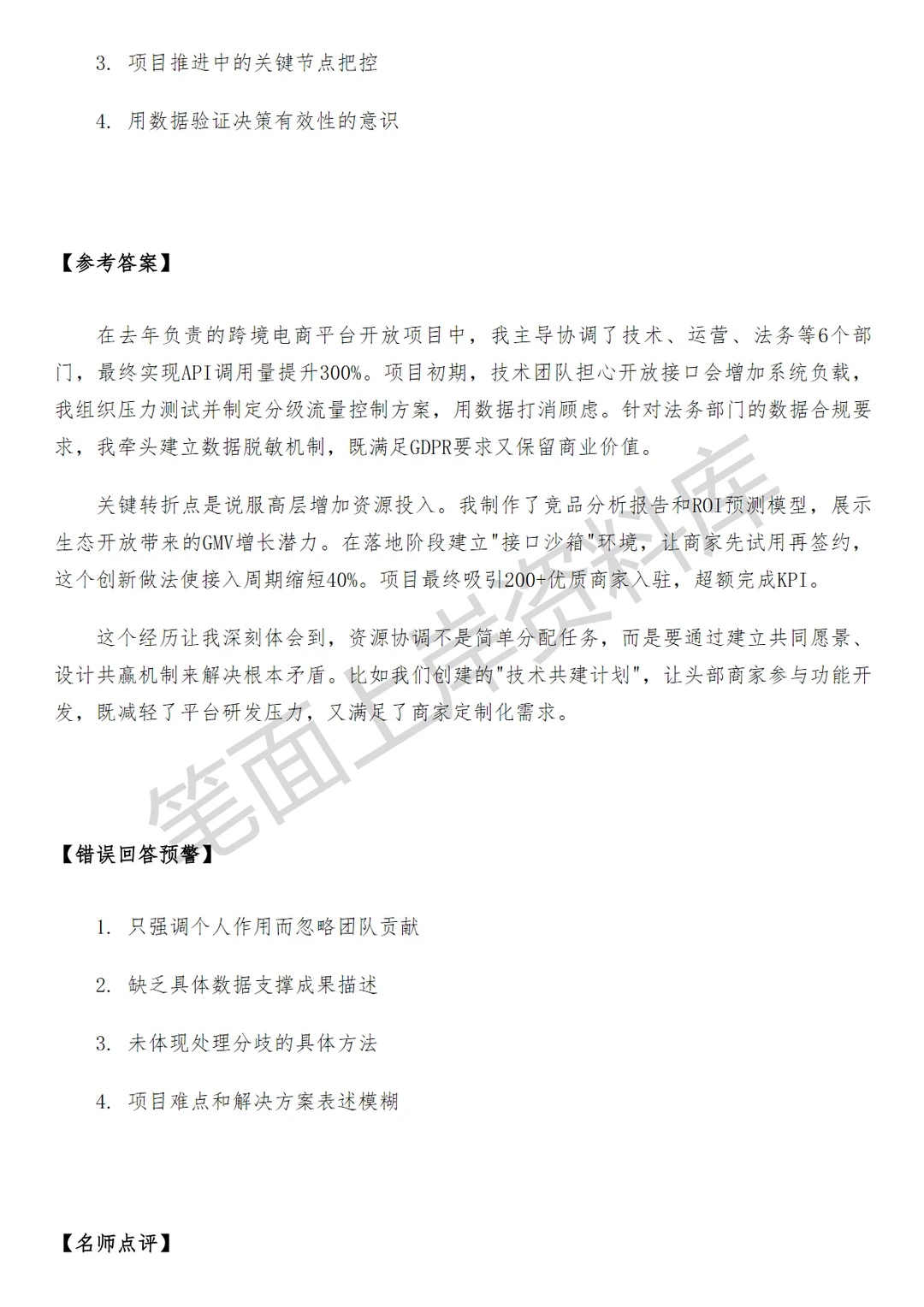 3. 项目推进中的关键节点把控

4. 用数据验证决策有效性的意识

【参考答案】

在去年负责的跨境电商平台开放项目中，我主导协调了技术、运营、法务等6个部门，最终实现API调用量提升300%。项目初期，技术团队担心开放接口会增加系统负载，我组织压力测试并制定分级流量控制方案，用数据打消顾虑。针对法务部门的数据合规要求，我牵头建立数据脱敏机制，既满足GDPR要求又保留商业价值。

关键转折点是说服高层增加资源投入。我制作了竞品分析报告和ROI预测模型，展示生态开放带来的GMV增长潜力。在落地阶段建立"接口沙箱"环境，让商家先试用再签约，这个创新做法使接入周期缩短40%。项目最终吸引200+优质商家入驻，超额完成KPI。

这个经历让我深刻体会到，资源协调不是简单分配任务，而是要通过建立共同愿景、设计共赢机制来解决根本矛盾。比如我们创建的"技术共建计划"，让头部商家参与功能开发，既减轻了平台研发压力，又满足了商家定制化需求。

笔面上岸资料库

【错误回答预警】

1. 只强调个人作用而忽略团队贡献

2. 缺乏具体数据支撑成果描述

3. 未体现处理分歧的具体方法

4. 项目难点和解决方案表述模糊

【名师点评】